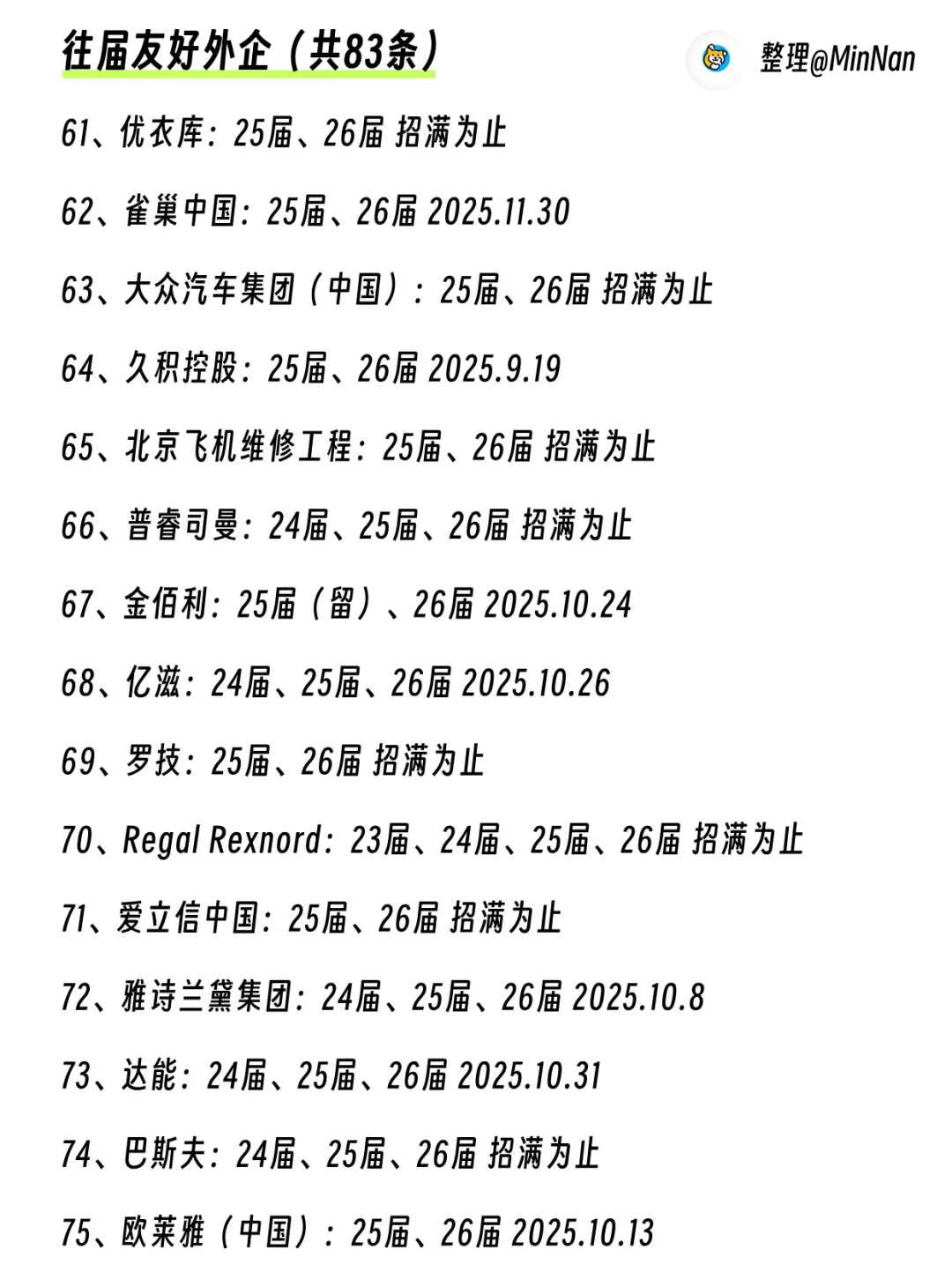 往届友好外企（共83条）

整理@MinNan

61、优衣库：25届、26届 招满为止

62、雀巢中国：25届、26届 2025.11.30

63、大众汽车集团（中国）：25届、26届 招满为止

64、久积控股：25届、26届 2025.9.19

65、北京飞机维修工程：25届、26届 招满为止

66、普睿司曼：24届、25届、26届 招满为止

67、金佰利：25届（留）、26届 2025.10.24

68、亿滋：24届、25届、26届 2025.10.26

69、罗技：25届、26届 招满为止

70、Regal Rexnord：23届、24届、25届、26届 招满为止

71、爱立信中国：25届、26届 招满为止

72、雅诗兰黛集团：24届、25届、26届 2025.10.8

73、达能：24届、25届、26届 2025.10.31

74、巴斯夫：24届、25届、26届 招满为止

75、欧莱雅（中国）：25届、26届 2025.10.13